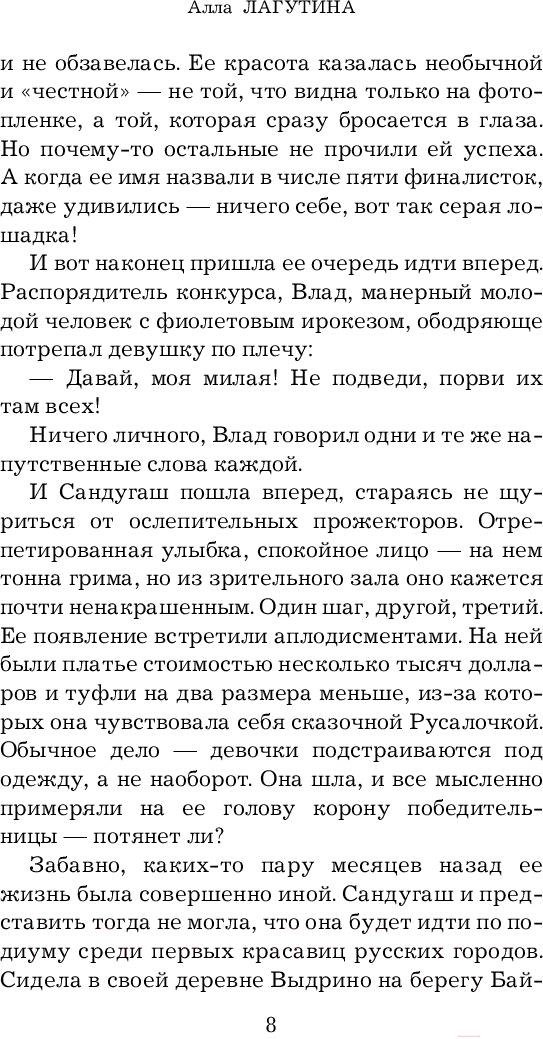 Алла ЛАГУТИНА

и не обзавелась. Ее красота казалась необычной и «честной» — не той, что видна только на фотопленке, а той, которая сразу бросается в глаза. Но почему-то остальные не прочили ей успеха. А когда ее имя назвали в числе пяти финалисток, даже удивились — ничего себе, вот так серая лошадка!

И вот наконец пришла ее очередь идти вперед. Распорядитель конкурса, Влад, манерный молодой человек с фиолетовым ирокезом, ободряюще потрепал девушку по плечу:

— Давай, моя милая! Не подведи, порви их там всех!

Ничего личного, Влад говорил одни и те же напутственные слова каждой.

И Сандугаш пошла вперед, стараясь не щуриться от ослепительных прожекторов. Отрепетированная улыбка, спокойное лицо — на нем тонна грима, но из зрительного зала оно кажется почти ненакрашенным. Один шаг, другой, третий. Ее появление встретили аплодисментами. На ней были платье стоимостью несколько тысяч долларов и туфли на два размера меньше, из-за которых она чувствовала себя сказочной Русалочкой. Обычное дело — девочки подстраиваются под одежду, а не наоборот. Она шла, и все мысленно примеряли на ее голову корону победительницы — потянет ли?

Забавно, каких-то пару месяцев назад ее жизнь была совершенно иной. Сандугаш и представить тогда не могла, что она будет идти по подиуму среди первых красавиц русских городов. Сидела в своей деревне Выдрино на берегу Бай-

8